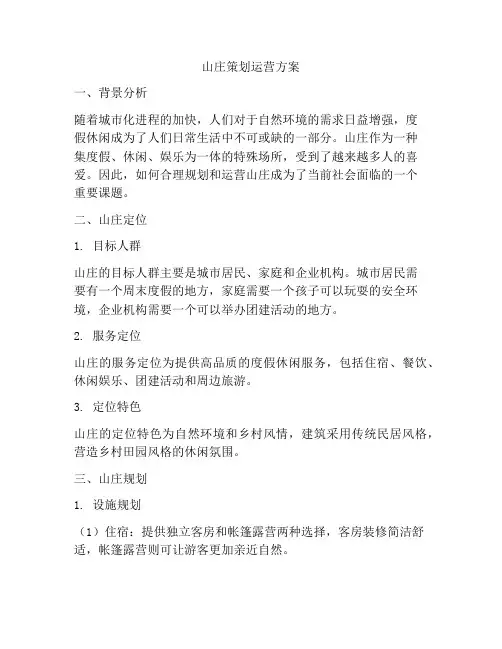 山庄策划运营方案

一、背景分析

随着城市化进程的加快，人们对于自然环境的需求日益增强，度假休闲成为了人们日常生活中不可或缺的一部分。山庄作为一种集度假、休闲、娱乐为一体的特殊场所，受到了越来越多人的喜爱。因此，如何合理规划和运营山庄成为了当前社会面临的一个重要课题。

二、山庄定位

1. 目标人群

山庄的目标人群主要是城市居民、家庭和企业机构。城市居民需要有一个周末度假的地方，家庭需要一个孩子可以玩耍的安全环境，企业机构需要一个可以举办团建活动的地方。

2. 服务定位

山庄的服务定位为提供高品质的度假休闲服务，包括住宿、餐饮、休闲娱乐、团建活动和周边旅游。

3. 定位特色

山庄的定位特色为自然环境和乡村风情，建筑采用传统民居风格，营造乡村田园风格的休闲氛围。

三、山庄规划

1. 设施规划

（1）住宿：提供独立客房和帐篷露营两种选择，客房装修简洁舒适，帐篷露营则可让游客更加亲近自然。